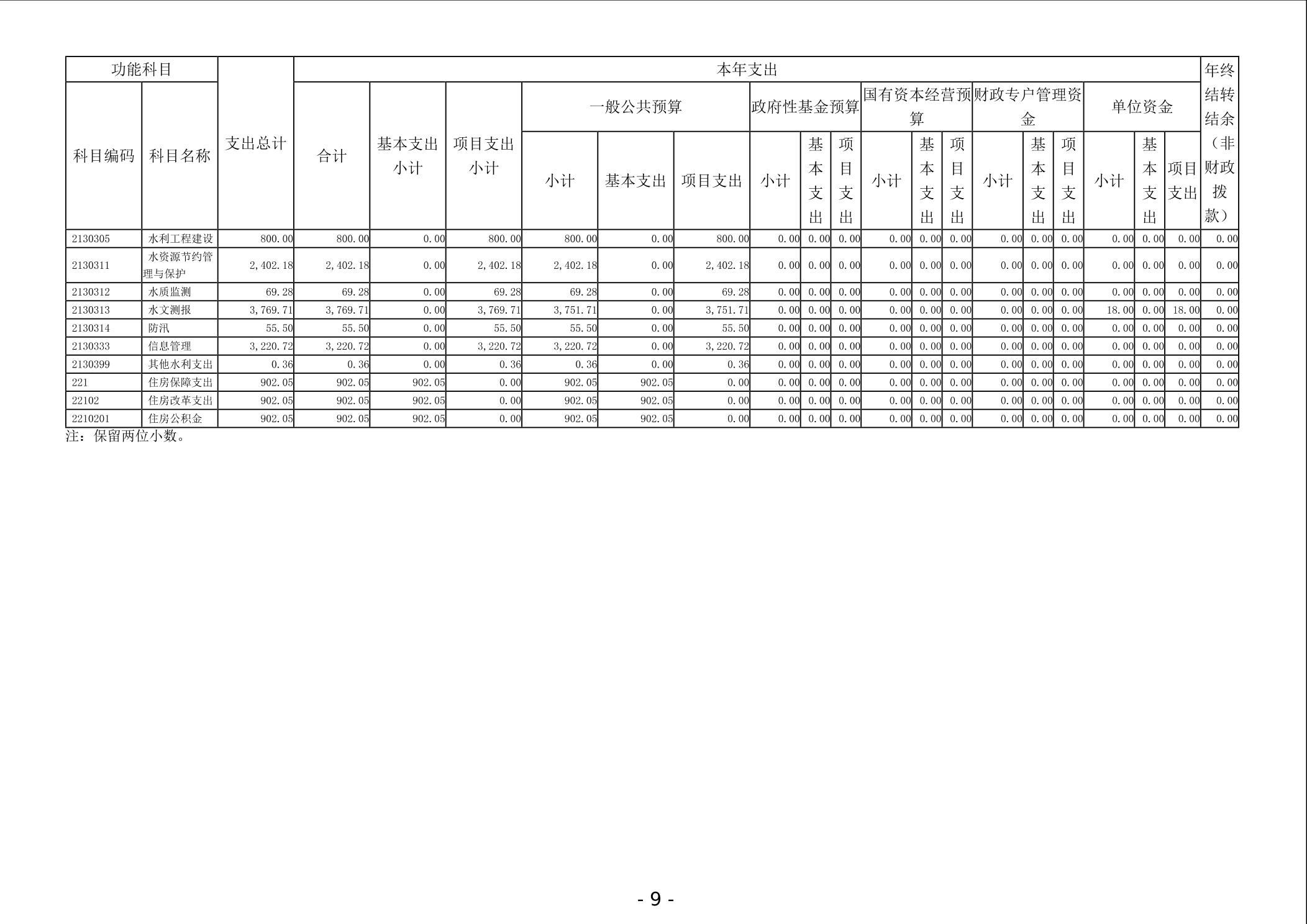 | 功能科目 | | 支出总计 | 本年支出 | | | | | | | | | | | | | | | | | | 年终结转结余（非财政拨款） |
|---|---|---|---|---|---|---|---|---|---|---|---|---|---|---|---|---|---|---|---|---|---|
| 科目编码 | 科目名称 | | 合计 | 基本支出小计 | 项目支出小计 | 一般公共预算 | | | 政府性基金预算 | | | 国有资本经营预算 | | | 财政专户管理资金 | | | 单位资金 | | | |
| | | | | | | 小计 | 基本支出 | 项目支出 | 小计 | 基本支出 | 项目支出 | 小计 | 基本支出 | 项目支出 | 小计 | 基本支出 | 项目支出 | 小计 | 基本支出 | 项目支出 | |
| 2130305 | 水利工程建设 | 800.00 | 800.00 | 0.00 | 800.00 | 800.00 | 0.00 | 800.00 | 0.00 | 0.00 | 0.00 | 0.00 | 0.00 | 0.00 | 0.00 | 0.00 | 0.00 | 0.00 | 0.00 | 0.00 | 0.00 |
| 2130311 | 水资源节约管理与保护 | 2,402.18 | 2,402.18 | 0.00 | 2,402.18 | 2,402.18 | 0.00 | 2,402.18 | 0.00 | 0.00 | 0.00 | 0.00 | 0.00 | 0.00 | 0.00 | 0.00 | 0.00 | 0.00 | 0.00 | 0.00 | 0.00 |
| 2130312 | 水质监测 | 69.28 | 69.28 | 0.00 | 69.28 | 69.28 | 0.00 | 69.28 | 0.00 | 0.00 | 0.00 | 0.00 | 0.00 | 0.00 | 0.00 | 0.00 | 0.00 | 0.00 | 0.00 | 0.00 | 0.00 |
| 2130313 | 水文测报 | 3,769.71 | 3,769.71 | 0.00 | 3,769.71 | 3,751.71 | 0.00 | 3,751.71 | 0.00 | 0.00 | 0.00 | 0.00 | 0.00 | 0.00 | 0.00 | 0.00 | 0.00 | 18.00 | 0.00 | 18.00 | 0.00 |
| 2130314 | 防汛 | 55.50 | 55.50 | 0.00 | 55.50 | 55.50 | 0.00 | 55.50 | 0.00 | 0.00 | 0.00 | 0.00 | 0.00 | 0.00 | 0.00 | 0.00 | 0.00 | 0.00 | 0.00 | 0.00 | 0.00 |
| 2130333 | 信息管理 | 3,220.72 | 3,220.72 | 0.00 | 3,220.72 | 3,220.72 | 0.00 | 3,220.72 | 0.00 | 0.00 | 0.00 | 0.00 | 0.00 | 0.00 | 0.00 | 0.00 | 0.00 | 0.00 | 0.00 | 0.00 | 0.00 |
| 2130399 | 其他水利支出 | 0.36 | 0.36 | 0.00 | 0.36 | 0.36 | 0.00 | 0.36 | 0.00 | 0.00 | 0.00 | 0.00 | 0.00 | 0.00 | 0.00 | 0.00 | 0.00 | 0.00 | 0.00 | 0.00 | 0.00 |
| 221 | 住房保障支出 | 902.05 | 902.05 | 902.05 | 0.00 | 902.05 | 902.05 | 0.00 | 0.00 | 0.00 | 0.00 | 0.00 | 0.00 | 0.00 | 0.00 | 0.00 | 0.00 | 0.00 | 0.00 | 0.00 | 0.00 |
| 22102 | 住房改革支出 | 902.05 | 902.05 | 902.05 | 0.00 | 902.05 | 902.05 | 0.00 | 0.00 | 0.00 | 0.00 | 0.00 | 0.00 | 0.00 | 0.00 | 0.00 | 0.00 | 0.00 | 0.00 | 0.00 | 0.00 |
| 2210201 | 住房公积金 | 902.05 | 902.05 | 902.05 | 0.00 | 902.05 | 902.05 | 0.00 | 0.00 | 0.00 | 0.00 | 0.00 | 0.00 | 0.00 | 0.00 | 0.00 | 0.00 | 0.00 | 0.00 | 0.00 | 0.00 |

注：保留两位小数。

- 9 -